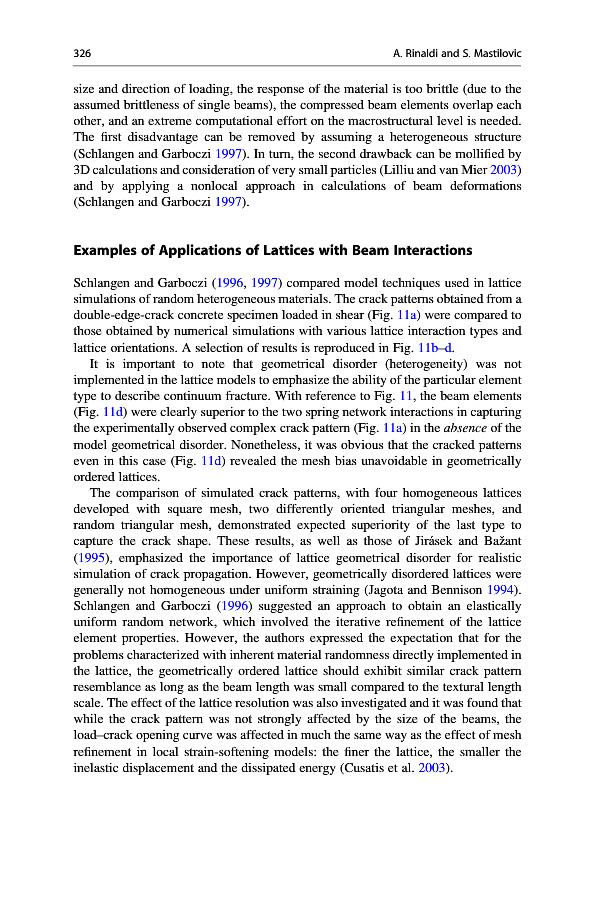 326 A. Rinaldi and S. Mastilovic

size and direction of loading, the response of the material is too brittle (due to the assumed brittleness of single beams), the compressed beam elements overlap each other, and an extreme computational effort on the macrostructural level is needed. The first disadvantage can be removed by assuming a heterogeneous structure (Schlangen and Garboczi 1997). In turn, the second drawback can be mollified by 3D calculations and consideration of very small particles (Lilliu and van Mier 2003) and by applying a nonlocal approach in calculations of beam deformations (Schlangen and Garboczi 1997).

Examples of Applications of Lattices with Beam Interactions

Schlangen and Garboczi (1996, 1997) compared model techniques used in lattice simulations of random heterogeneous materials. The crack patterns obtained from a double-edge-crack concrete specimen loaded in shear (Fig. 11a) were compared to those obtained by numerical simulations with various lattice interaction types and lattice orientations. A selection of results is reproduced in Fig. 11b–d.

It is important to note that geometrical disorder (heterogeneity) was not implemented in the lattice models to emphasize the ability of the particular element type to describe continuum fracture. With reference to Fig. 11, the beam elements (Fig. 11d) were clearly superior to the two spring network interactions in capturing the experimentally observed complex crack pattern (Fig. 11a) in the absence of the model geometrical disorder. Nonetheless, it was obvious that the cracked patterns even in this case (Fig. 11d) revealed the mesh bias unavoidable in geometrically ordered lattices.

The comparison of simulated crack patterns, with four homogeneous lattices developed with square mesh, two differently oriented triangular meshes, and random triangular mesh, demonstrated expected superiority of the last type to capture the crack shape. These results, as well as those of Jirásek and Bažant (1995), emphasized the importance of lattice geometrical disorder for realistic simulation of crack propagation. However, geometrically disordered lattices were generally not homogeneous under uniform straining (Jagota and Bennison 1994). Schlangen and Garboczi (1996) suggested an approach to obtain an elastically uniform random network, which involved the iterative refinement of the lattice element properties. However, the authors expressed the expectation that for the problems characterized with inherent material randomness directly implemented in the lattice, the geometrically ordered lattice should exhibit similar crack pattern resemblance as long as the beam length was small compared to the textural length scale. The effect of the lattice resolution was also investigated and it was found that while the crack pattern was not strongly affected by the size of the beams, the load–crack opening curve was affected in much the same way as the effect of mesh refinement in local strain-softening models: the finer the lattice, the smaller the inelastic displacement and the dissipated energy (Cusatis et al. 2003).